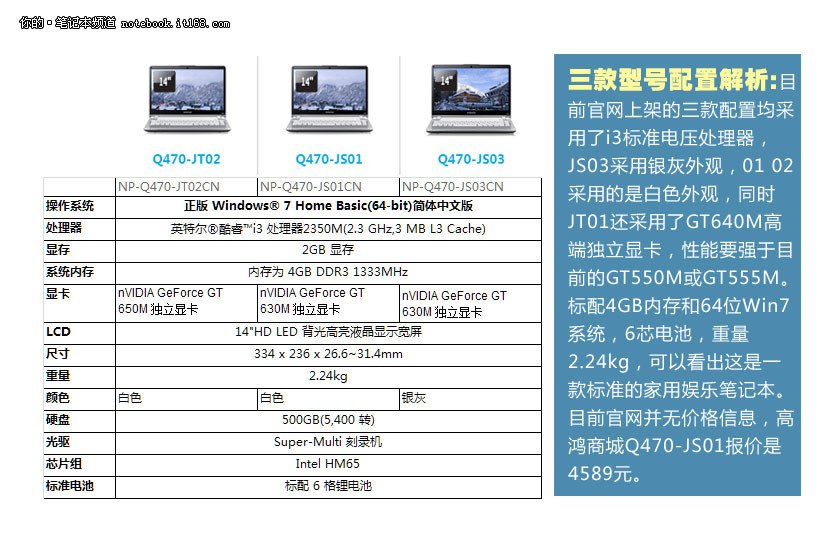 你的·笔记本频道 notebook.it168.com

14"

14"

14"

Q470-JT02

Q470-JS01

Q470-JS03

| | NP-Q470-JT02CN | NP-Q470-JS01CN | NP-Q470-JS03CN |
|---|---|---|---|
| 操作系统 | 正版 Windows® 7 Home Basic(64-bit)简体中文版 | | |
| 处理器 | 英特尔®酷睿™i3 处理器2350M(2.3 GHz,3 MB L3 Cache) | | |
| 显存 | 2GB 显存 | | |
| 系统内存 | 内存为 4GB DDR3 1333MHz | | |
| 显卡 | nVIDIA GeForce GT 650M 独立显卡 | nVIDIA GeForce GT 630M 独立显卡 | nVIDIA GeForce GT 630M 独立显卡 |
| LCD | 14"HD LED 背光高亮液晶显示宽屏 | | |
| 尺寸 | 334 x 236 x 26.6~31.4mm | | |
| 重量 | 2.24kg | | |
| 颜色 | 白色 | 白色 | 银灰 |
| 硬盘 | 500GB(5,400 转) | | |
| 光驱 | Super-Multi 刻录机 | | |
| 芯片组 | Intel HM65 | | |
| 标准电池 | 标配 6 格锂电池 | | |

三款型号配置解析:目前官网上架的三款配置均采用了i3标准电压处理器，JS03采用银灰外观，01 02采用的是白色外观，同时JT01还采用了GT640M高端独立显卡，性能要强于目前的GT550M或GT555M。标配4GB内存和64位Win7系统，6芯电池，重量2.24kg，可以看出这是一款标准的家用娱乐笔记本。目前官网并无价格信息，高鸿商城Q470-JS01报价是4589元。